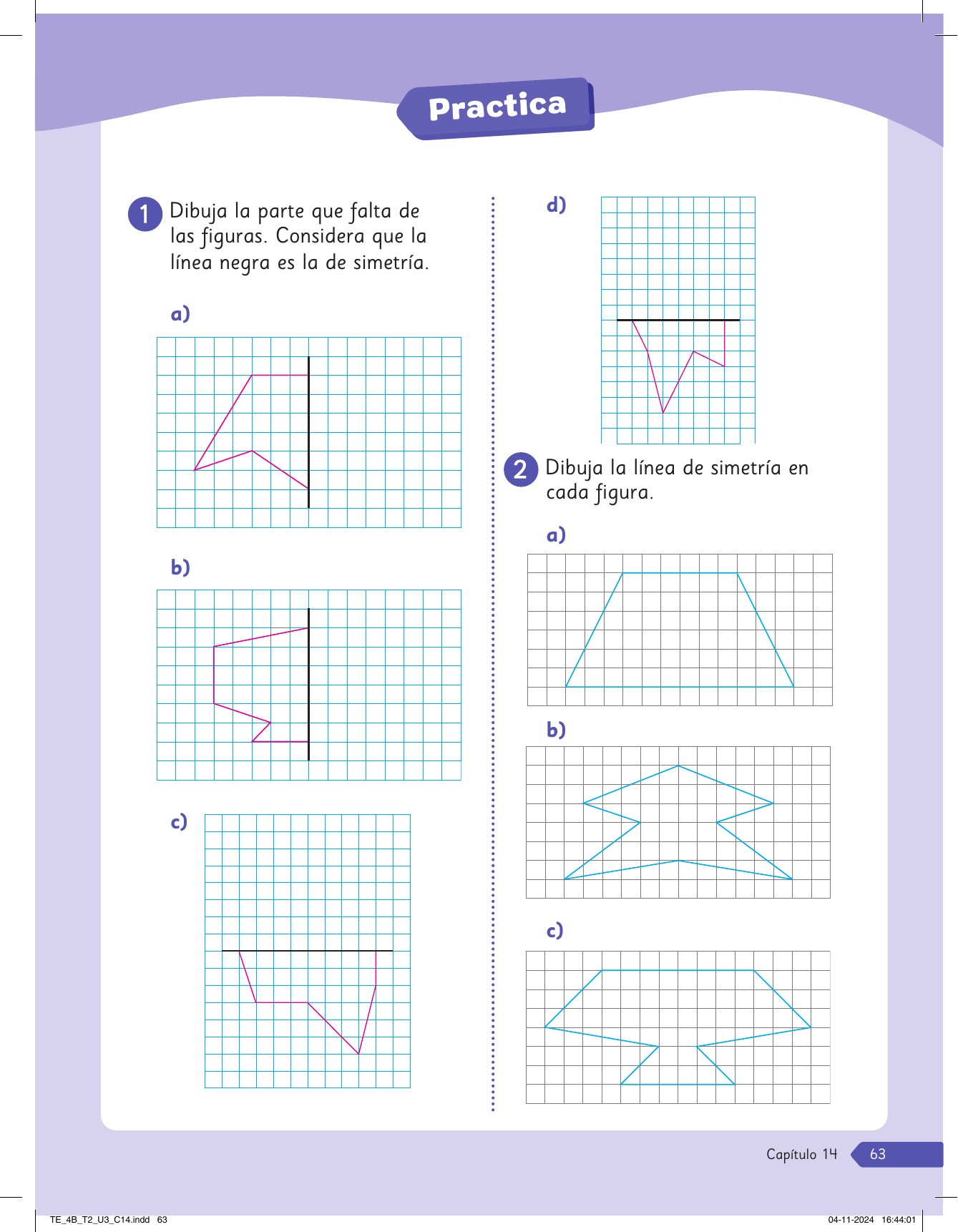 Practica

1 Dibuja la parte que falta de las figuras. Considera que la línea negra es la de simetría.

a)

b)

c)

d)

2 Dibuja la línea de simetría en cada figura.

a)

b)

c)

Capítulo 14 63

TE_4B_T2_U3_C14.indd 63

04-11-2024 16:44:01